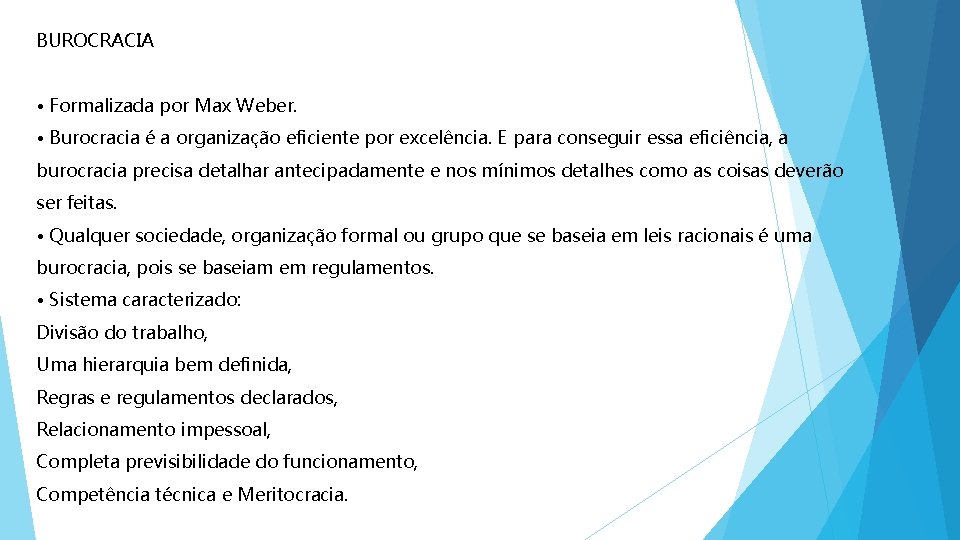 BUROCRACIA

• Formalizada por Max Weber.

• Burocracia é a organização eficiente por excelência. E para conseguir essa eficiência, a burocracia precisa detalhar antecipadamente e nos mínimos detalhes como as coisas deverão ser feitas.

• Qualquer sociedade, organização formal ou grupo que se baseia em leis racionais é uma burocracia, pois se baseiam em regulamentos.

• Sistema caracterizado:

Divisão do trabalho,

Uma hierarquia bem definida,

Regras e regulamentos declarados,

Relacionamento impessoal,

Completa previsibilidade do funcionamento,

Competência técnica e Meritocracia.